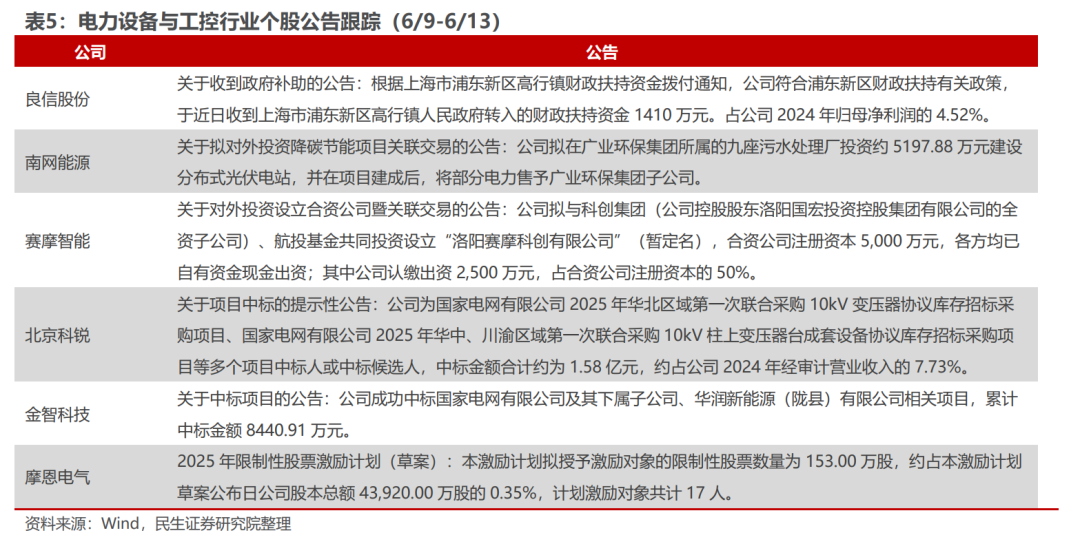 表5：电力设备与工控行业个股公告跟踪（6/9-6/13）

| 公司 | 公告 |
|---|---|
| 良信股份 | 关于收到政府补助的公告：根据上海市浦东新区高行镇财政扶持资金拨付通知，公司符合浦东新区财政扶持有关政策，于近日收到上海市浦东新区高行镇人民政府转入的财政扶持资金 1410 万元。占公司 2024 年归母净利润的 4.52%。 |
| 南网能源 | 关于拟对外投资降碳节能项目关联交易的公告：公司拟在广业环保集团所属的九座污水处理厂投资约 5197.88 万元建设分布式光伏电站，并在项目建成后，将部分电力售予广业环保集团子公司。 |
| 赛摩智能 | 关于对外投资设立合资公司暨关联交易的公告：公司拟与科创集团（公司控股股东洛阳国宏投资控股集团有限公司的全资子公司）、航投基金共同投资设立“洛阳赛摩科创有限公司”（暂定名），合资公司注册资本 5,000 万元，各方均已自有资金现金出资；其中公司认缴出资 2,500 万元，占合资公司注册资本的 50%。 |
| 北京科锐 | 关于项目中标的提示性公告：公司为国家电网有限公司 2025 年华北区域第一次联合采购 10kV 变压器协议库存招标采购项目、国家电网有限公司 2025 年华中、川渝区域第一次联合采购 10kV 柱上变压器台成套设备协议库存招标采购项目等多个项目中标人或中标候选人，中标金额合计约为 1.58 亿元，约占公司 2024 年经审计营业收入的 7.73%。 |
| 金智科技 | 关于中标项目的公告：公司成功中标国家电网有限公司及其下属子公司、华润新能源（陇县）有限公司相关项目，累计中标金额 8440.91 万元。 |
| 摩恩电气 | 2025 年限制性股票激励计划（草案）：本激励计划拟授予激励对象的限制性股票数量为 153.00 万股，约占本激励计划草案公布日公司股本总额 43,920.00 万股的 0.35%，计划激励对象共计 17 人。 |

资料来源：Wind，民生证券研究院整理